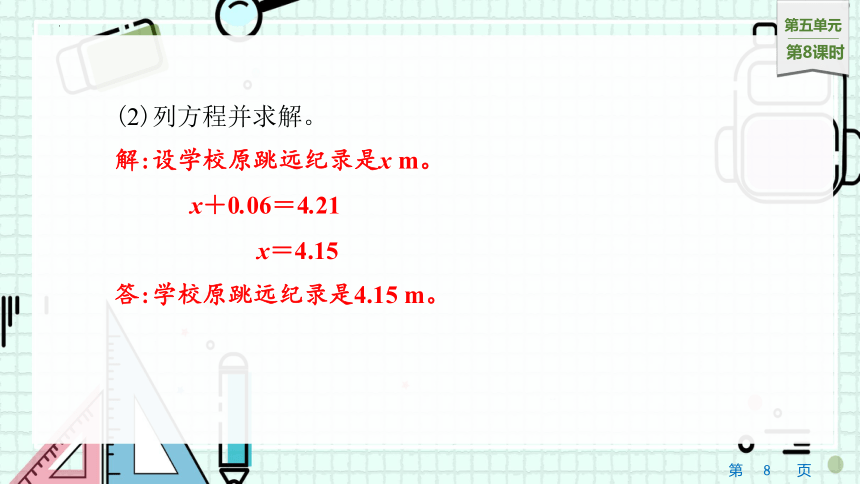 第五单元
第8课时

(2)列方程并求解。

解:设学校原跳远纪录是$x$ m。

$x+0.06=4.21$

$x=4.15$

答:学校原跳远纪录是4.15 m。

第 8 页